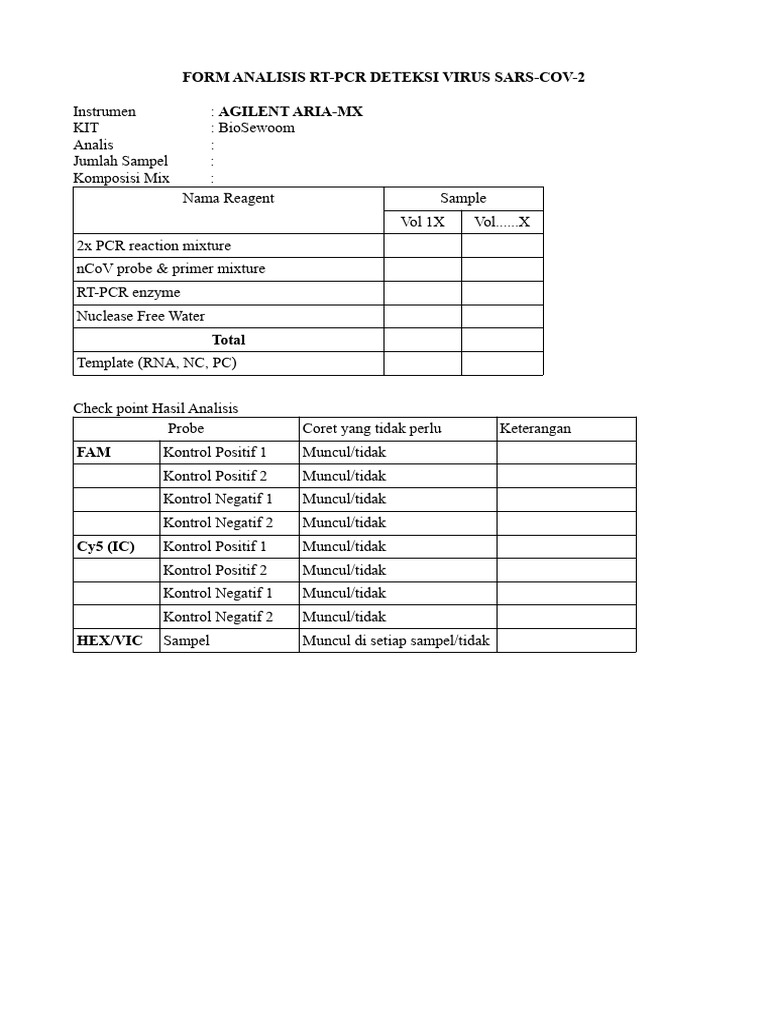 FORM ANALISIS RT-PCR DETEKSI VIRUS SARS-COV-2

Instrumen : AGILENT ARIA-MX
KIT : BioSewoom
Analis :
Jumlah Sampel :
Komposisi Mix :

| Nama Reagent | Sample | |
|---|---|---|
| | Vol 1X | Vol......X |
| 2x PCR reaction mixture | | |
| nCoV probe & primer mixture | | |
| RT-PCR enzyme | | |
| Nuclease Free Water | | |
| Total | | |
| Template (RNA, NC, PC) | | |

Check point Hasil Analisis

| Probe | | Coret yang tidak perlu | Keterangan |
|---|---|---|---|
| FAM | Kontrol Positif 1 | Muncul/tidak | |
| | Kontrol Positif 2 | Muncul/tidak | |
| | Kontrol Negatif 1 | Muncul/tidak | |
| | Kontrol Negatif 2 | Muncul/tidak | |
| Cy5 (IC) | Kontrol Positif 1 | Muncul/tidak | |
| | Kontrol Positif 2 | Muncul/tidak | |
| | Kontrol Negatif 1 | Muncul/tidak | |
| | Kontrol Negatif 2 | Muncul/tidak | |
| HEX/VIC | Sampel | Muncul di setiap sampel/tidak | |